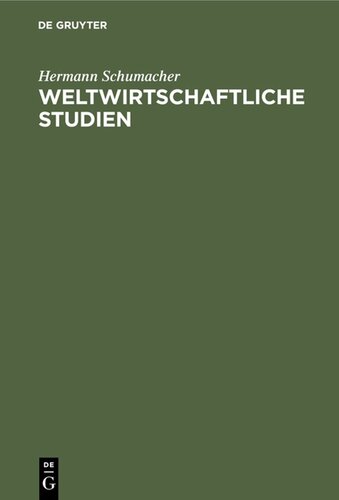 DE GRUYTER

Hermann Schumacher
WELTWIRTSCHAFTLICHE STUDIEN

DE
G